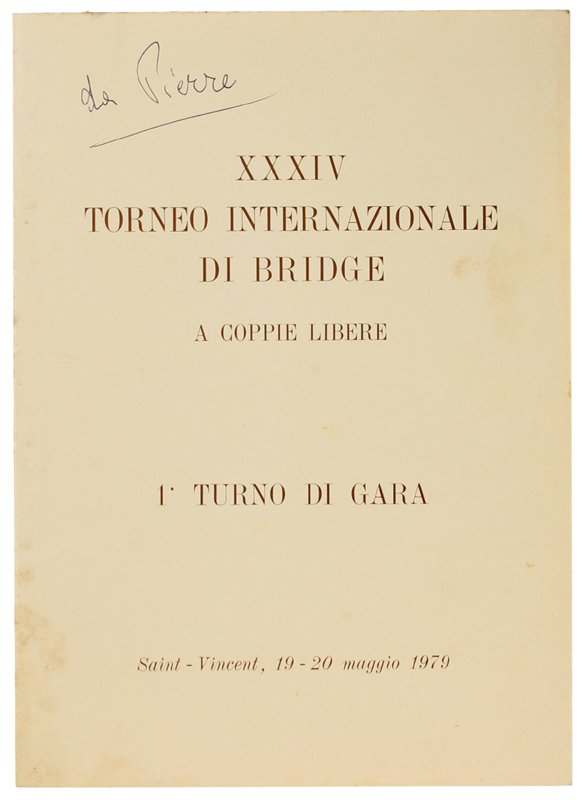 da Pierre

XXXIV
TORNEO INTERNAZIONALE
DI BRIDGE

A COPPIE LIBERE

1° TURNO DI GARA

Saint - Vincent, 19 - 20 maggio 1979